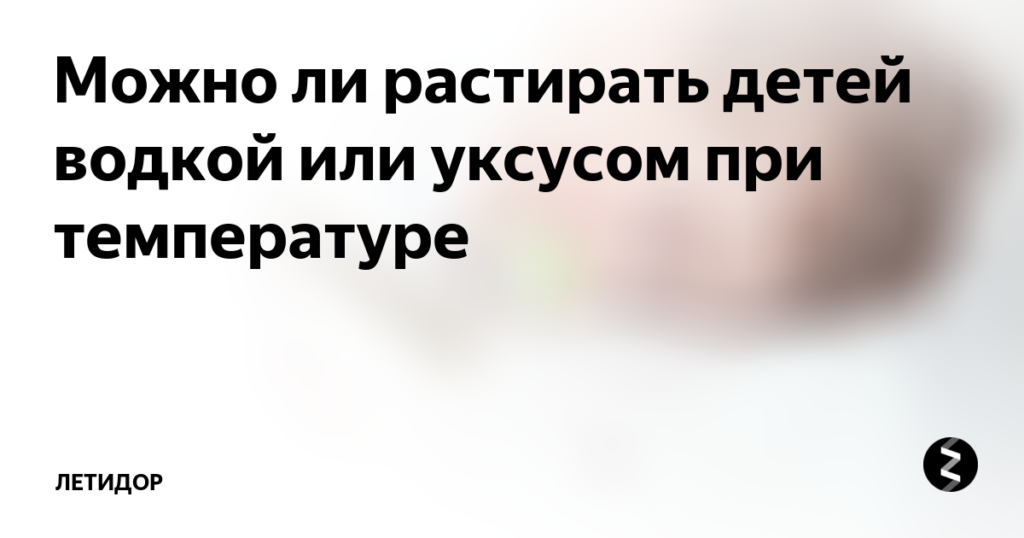 Можно ли растирать детей водкой или уксусом при температуре

ЛЕТИДОР